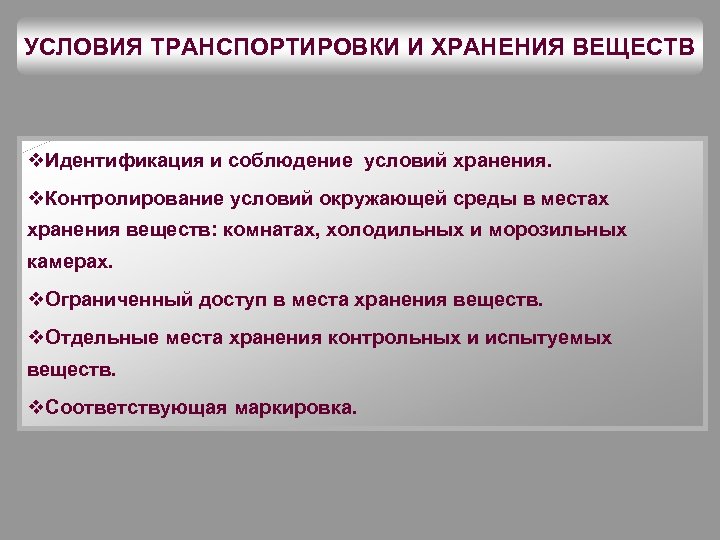 УСЛОВИЯ ТРАНСПОРТИРОВКИ И ХРАНЕНИЯ ВЕЩЕСТВ

❖Идентификация и соблюдение условий хранения.

❖Контролирование условий окружающей среды в местах хранения веществ: комнатах, холодильных и морозильных камерах.

❖Ограниченный доступ в места хранения веществ.

❖Отдельные места хранения контрольных и испытуемых веществ.

❖Соответствующая маркировка.